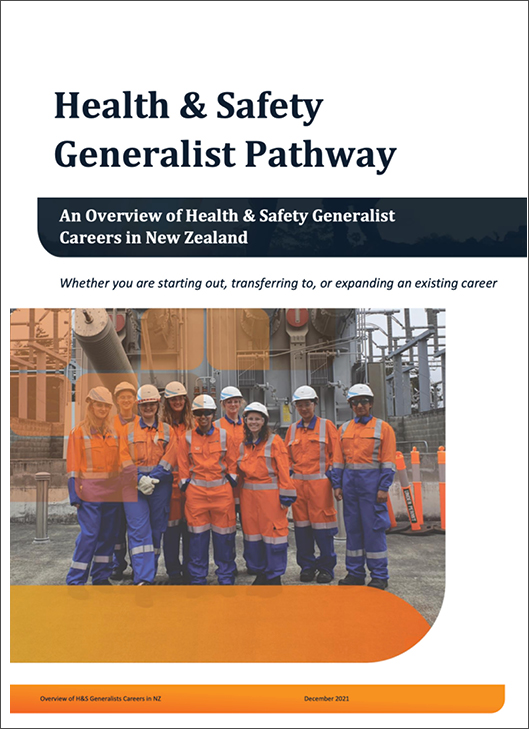 Health & Safety Generalist Pathway

An Overview of Health & Safety Generalist Careers in New Zealand

Whether you are starting out, transferring to, or expanding an existing career

Overview of H&S Generalists Careers in NZ

December 2021